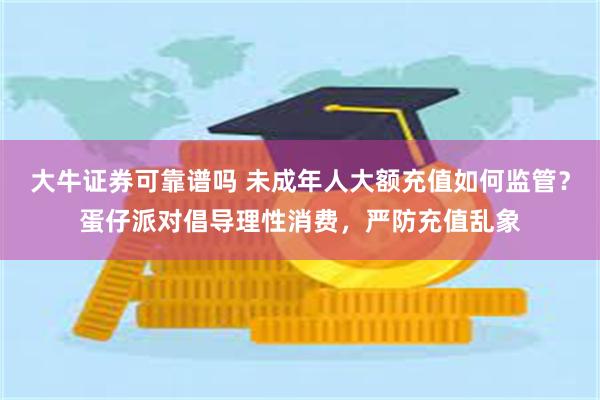 大牛证券可靠谱吗 未成年人大额充值如何监管？蛋仔派对倡导理性消费，严防充值乱象